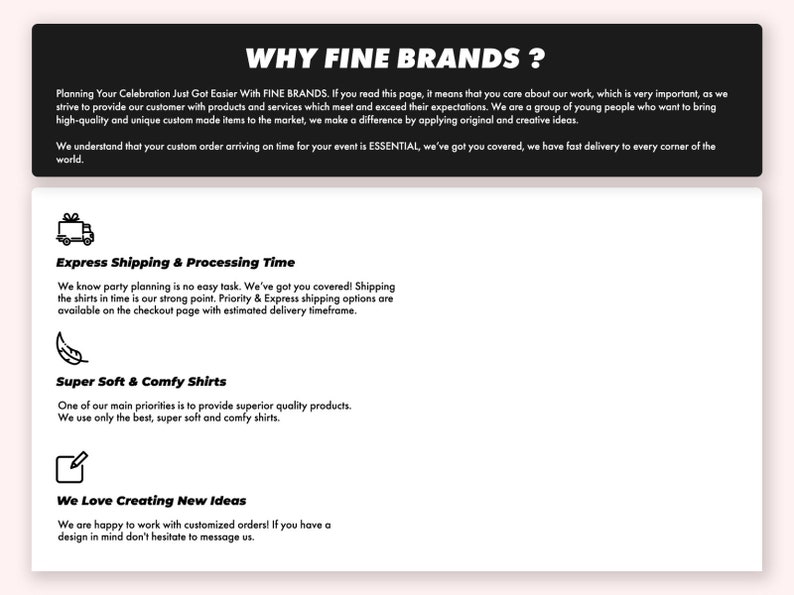 WHY FINE BRANDS ?

Planning Your Celebration Just Got Easier With FINE BRANDS. If you read this page, it means that you care about our work, which is very important, as we strive to provide our customer with products and services which meet and exceed their expectations. We are a group of young people who want to bring high-quality and unique custom made items to the market, we make a difference by applying original and creative ideas.

We understand that your custom order arriving on time for your event is ESSENTIAL, we've got you covered, we have fast delivery to every corner of the world.

Express Shipping & Processing Time

We know party planning is no easy task. We've got you covered! Shipping the shirts in time is our strong point. Priority & Express shipping options are available on the checkout page with estimated delivery timeframe.

Super Soft & Comfy Shirts

One of our main priorities is to provide superior quality products. We use only the best, super soft and comfy shirts.

We Love Creating New Ideas

We are happy to work with customized orders! If you have a design in mind don't hesitate to message us.